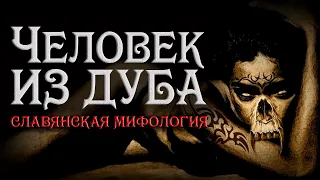 ЧЕЛОВЕК ИЗ ДУБА
СЛАВЯНСКАЯ МИФОЛОГИЯ